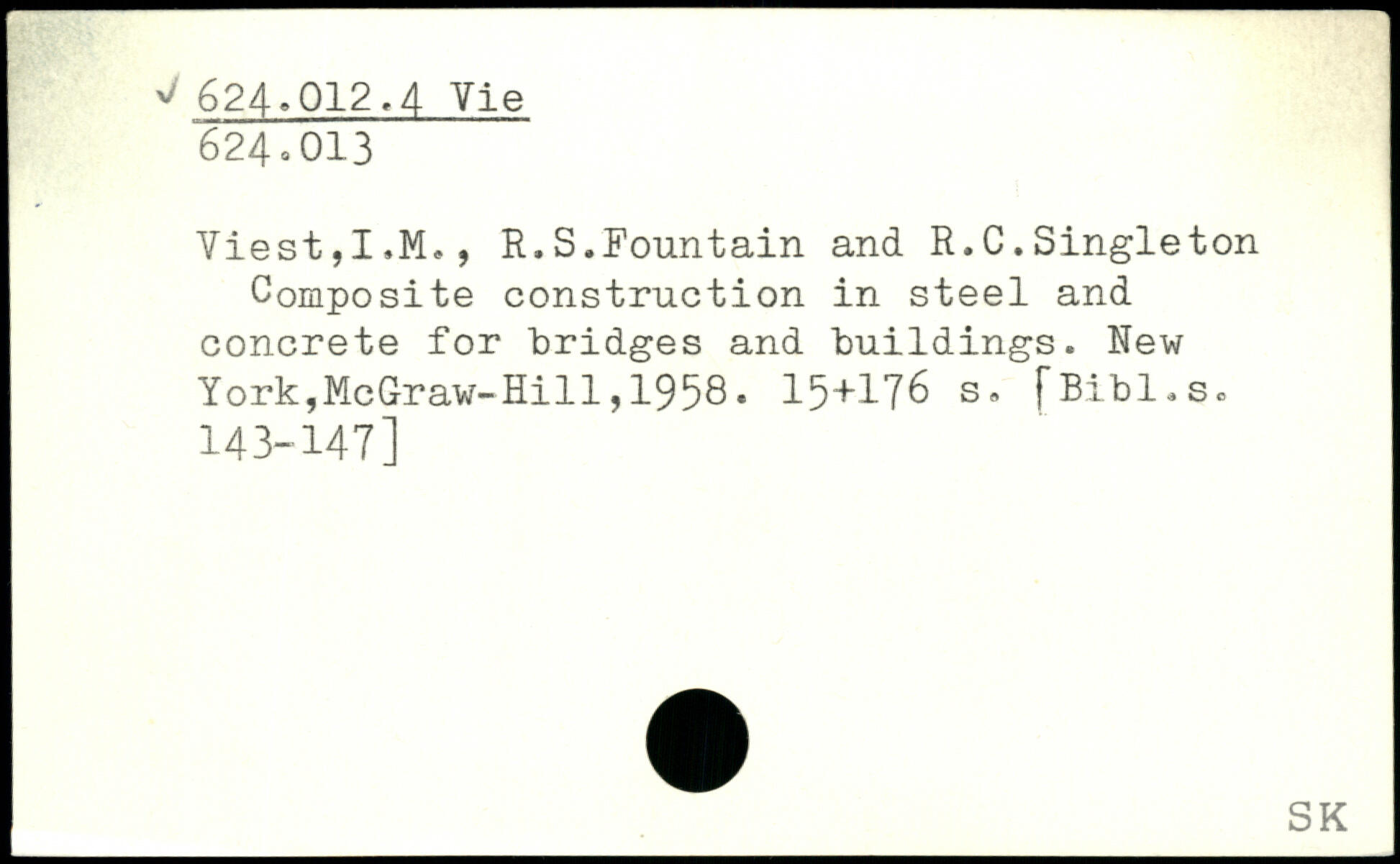 ✓ 624.012.4 Vie
624.013

Viest,I.M., R.S.Fountain and R.C.Singleton Composite construction in steel and concrete for bridges and buildings. New York,McGraw-Hill,1958. 15+176 s. [Bibl.s. 143-147]

SK